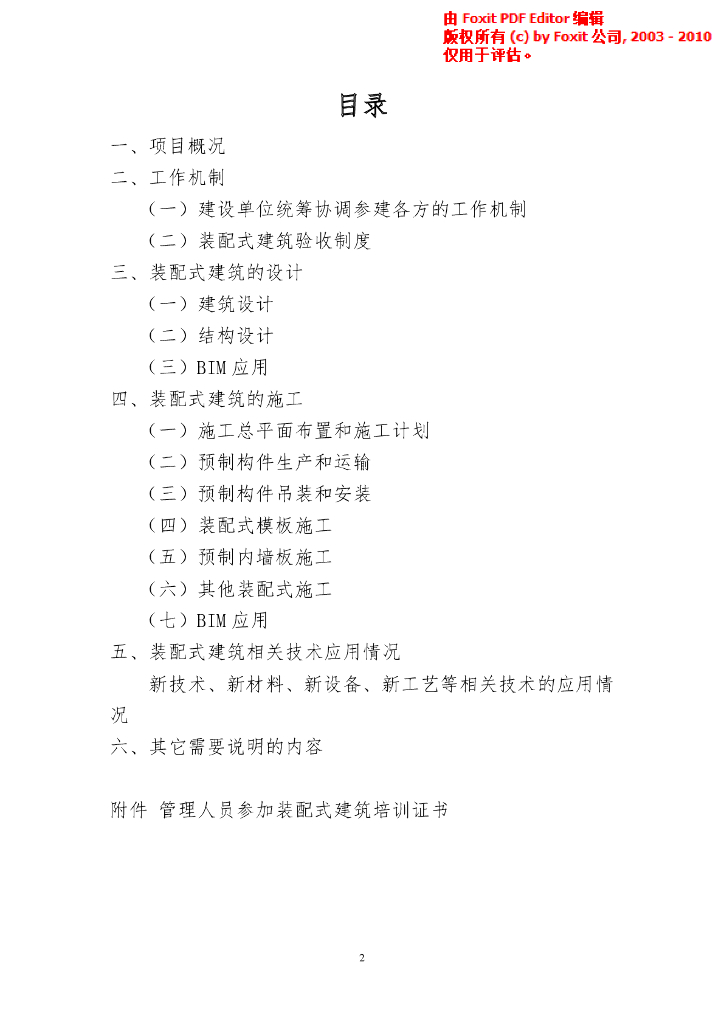 由 Foxit PDF Editor 编辑
版权所有 (c) by Foxit 公司, 2003 - 2010
仅用于评估。

目录

一、项目概况
二、工作机制
（一）建设单位统筹协调参建各方的工作机制
（二）装配式建筑验收制度
三、装配式建筑的设计
（一）建筑设计
（二）结构设计
（三）BIM 应用
四、装配式建筑的施工
（一）施工总平面布置和施工计划
（二）预制构件生产和运输
（三）预制构件吊装和安装
（四）装配式模板施工
（五）预制内墙板施工
（六）其他装配式施工
（七）BIM 应用
五、装配式建筑相关技术应用情况
新技术、新材料、新设备、新工艺等相关技术的应用情况
六、其它需要说明的内容

附件 管理人员参加装配式建筑培训证书

2